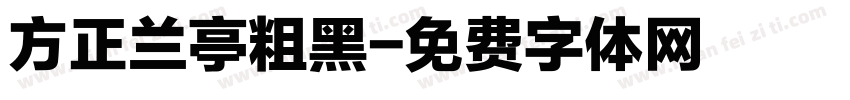 方正兰亭粗黑-免费字体网